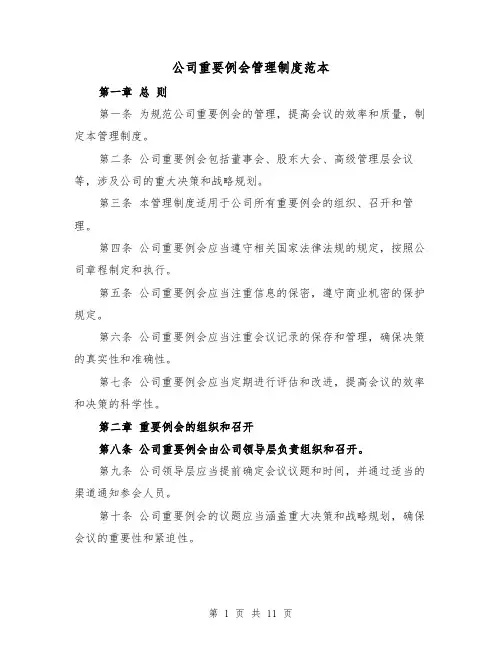 公司重要例会管理制度范本

第一章 总 则

第一条 为规范公司重要例会的管理，提高会议的效率和质量，制定本管理制度。

第二条 公司重要例会包括董事会、股东大会、高级管理层会议等，涉及公司的重大决策和战略规划。

第三条 本管理制度适用于公司所有重要例会的组织、召开和管理。

第四条 公司重要例会应当遵守相关国家法律法规的规定，按照公司章程制定和执行。

第五条 公司重要例会应当注重信息的保密，遵守商业机密的保护规定。

第六条 公司重要例会应当注重会议记录的保存和管理，确保决策的真实性和准确性。

第七条 公司重要例会应当定期进行评估和改进，提高会议的效率和决策的科学性。

第二章 重要例会的组织和召开

第八条 公司重要例会由公司领导层负责组织和召开。

第九条 公司领导层应当提前确定会议议题和时间，并通过适当的渠道通知参会人员。

第十条 公司重要例会的议题应当涵盖重大决策和战略规划，确保会议的重要性和紧迫性。

第 1 页 共 11 页